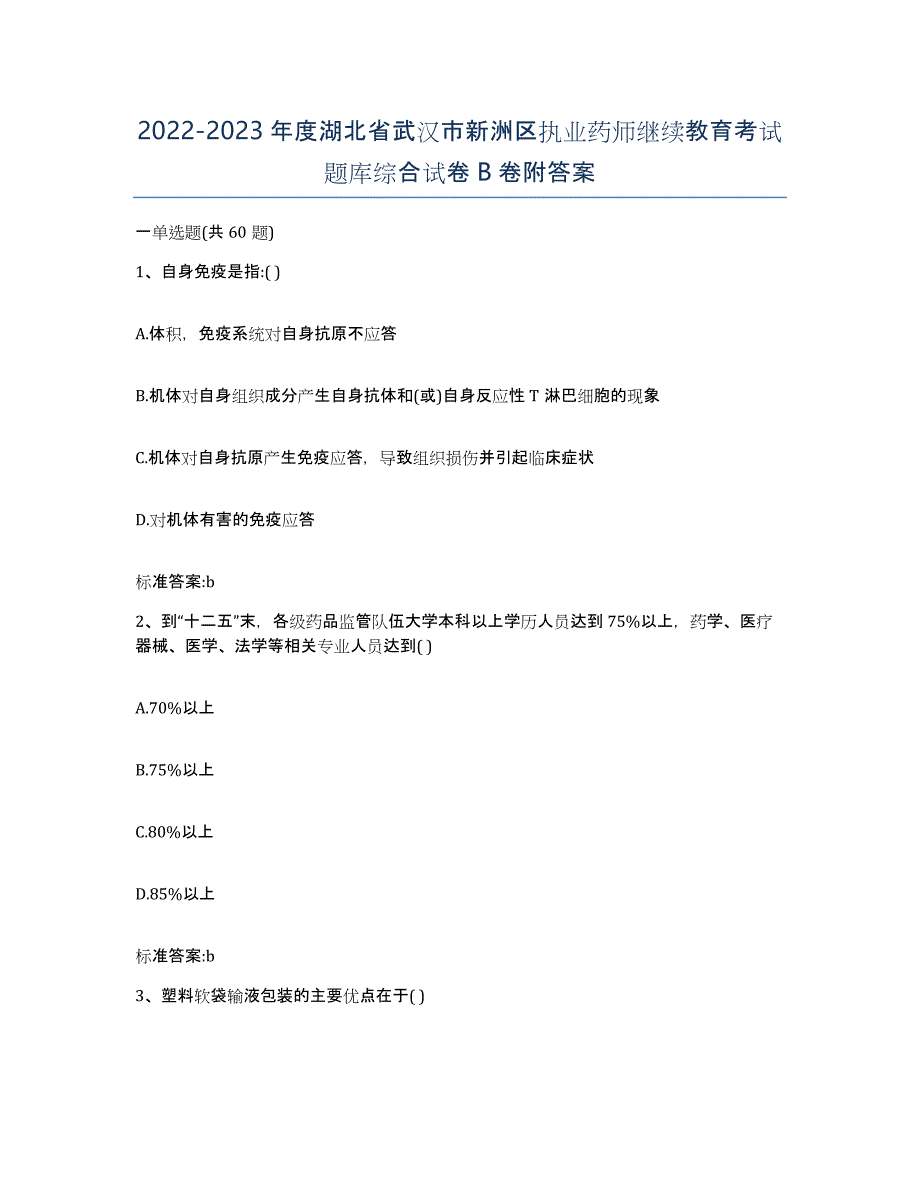 2022-2023年度湖北省武汉市新洲区执业药师继续教育考试题库综合试卷B卷附答案

一单选题(共60题)

1、自身免疫是指:( )

A.体积，免疫系统对自身抗原不应答

B.机体对自身组织成分产生自身抗体和(或)自身反应性T淋巴细胞的现象

C.机体对自身抗原产生免疫应答，导致组织损伤并引起临床症状

D.对机体有害的免疫应答

标准答案:b

2、到“十二五”末，各级药品监管队伍大学本科以上学历人员达到75%以上，药学、医疗器械、医学、法学等相关专业人员达到( )

A.70%以上

B.75%以上

C.80%以上

D.85%以上

标准答案:b

3、塑料软袋输液包装的主要优点在于( )